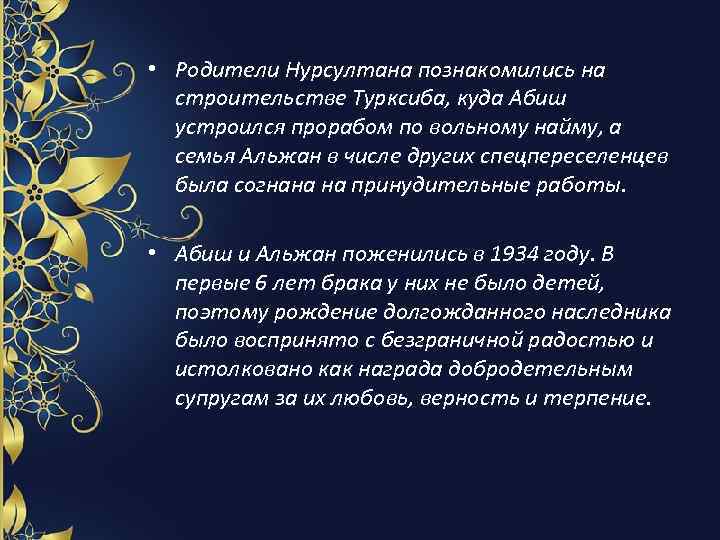 • Родители Нурсултана познакомились на строительстве Турксиба, куда Абиш устроился прорабом по вольному найму, а семья Альжан в числе других спецпереселенцев была согнана на принудительные работы.

• Абиш и Альжан поженились в 1934 году. В первые 6 лет брака у них не было детей, поэтому рождение долгожданного наследника было воспринято с безграничной радостью и истолковано как награда добродетельным супругам за их любовь, верность и терпение.